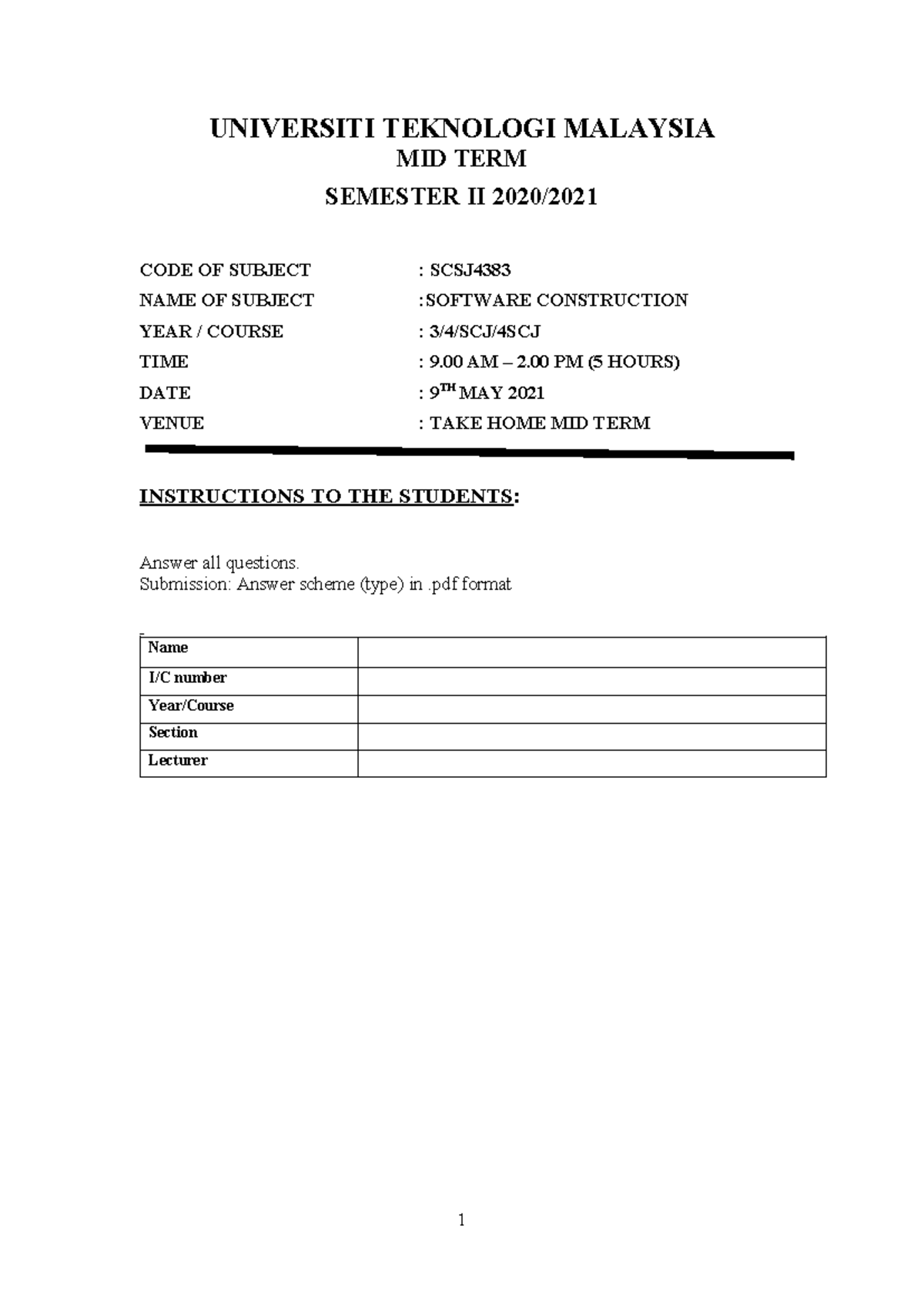 UNIVERSITI TEKNOLOGI MALAYSIA
MID TERM
SEMESTER II 2020/2021

CODE OF SUBJECT : SCSJ4383
NAME OF SUBJECT :SOFTWARE CONSTRUCTION
YEAR / COURSE : 3/4/SCJ/4SCJ
TIME : 9.00 AM – 2.00 PM (5 HOURS)
DATE : 9$^{TH}$ MAY 2021
VENUE : TAKE HOME MID TERM

INSTRUCTIONS TO THE STUDENTS:

Answer all questions.
Submission: Answer scheme (type) in .pdf format

| Name | |
|---|---|
| I/C number | |
| Year/Course | |
| Section | |
| Lecturer | |

1